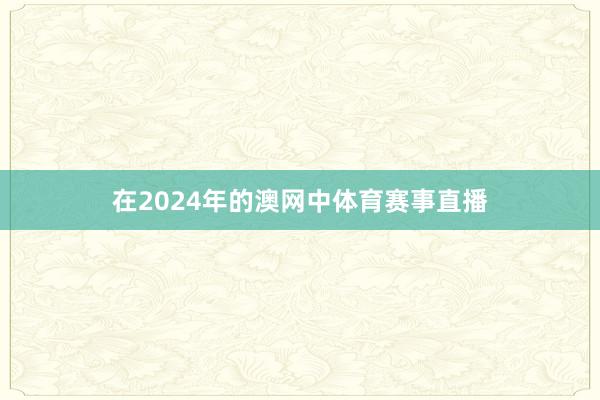 在2024年的澳网中体育赛事直播